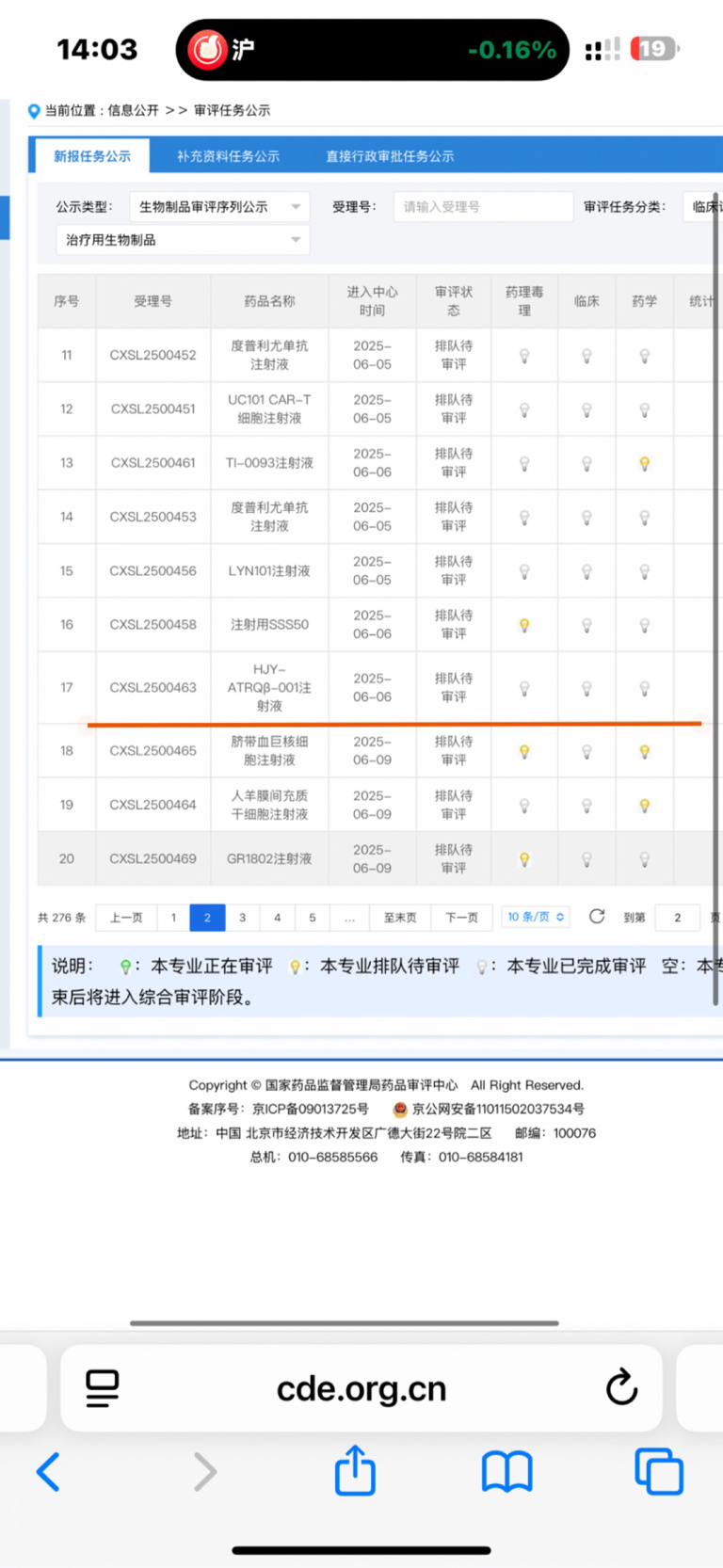 14:03 沪 -0.16% 19

当前位置：信息公开 >> 审评任务公示

新报任务公示 补充资料任务公示 直接行政审批任务公示

公示类型： 生物制品审评序列公示 受理号： 请输入受理号 审评任务分类： 临床
治疗用生物制品

| 序号 | 受理号 | 药品名称 | 进入中心时间 | 审评状态 | 药理毒理 | 临床 | 药学 | 统计 |
|---|---|---|---|---|---|---|---|---|
| 11 | CXSL2500452 | 度普利尤单抗注射液 | 2025-06-05 | 排队待审评 | | | | |
| 12 | CXSL2500451 | UC101 CAR-T细胞注射液 | 2025-06-05 | 排队待审评 | | | | |
| 13 | CXSL2500461 | TI-0093注射液 | 2025-06-06 | 排队待审评 | | | | |
| 14 | CXSL2500453 | 度普利尤单抗注射液 | 2025-06-05 | 排队待审评 | | | | |
| 15 | CXSL2500456 | LYN101注射液 | 2025-06-05 | 排队待审评 | | | | |
| 16 | CXSL2500458 | 注射用SSS50 | 2025-06-06 | 排队待审评 | | | | |
| 17 | CXSL2500463 | HJY-ATRQβ-001注射液 | 2025-06-06 | 排队待审评 | | | | |
| 18 | CXSL2500465 | 脐带血巨核细胞注射液 | 2025-06-09 | 排队待审评 | | | | |
| 19 | CXSL2500464 | 人羊膜间充质干细胞注射液 | 2025-06-09 | 排队待审评 | | | | |
| 20 | CXSL2500469 | GR1802注射液 | 2025-06-09 | 排队待审评 | | | | |

共 276 条 上一页 1 2 3 4 5 ... 至末页 下一页 10 条/页 到第 2 页

说明： ：本专业正在审评 ：本专业排队待审评 ：本专业已完成审评 空：本专
束后将进入综合审评阶段。

Copyright © 国家药品监督管理局药品审评中心 All Right Reserved.
备案序号：京ICP备09013725号 京公网安备11011502037534号
地址：中国 北京市经济技术开发区广德大街22号院二区 邮编：100076
总机：010-68585566 传真：010-68584181

cde.org.cn